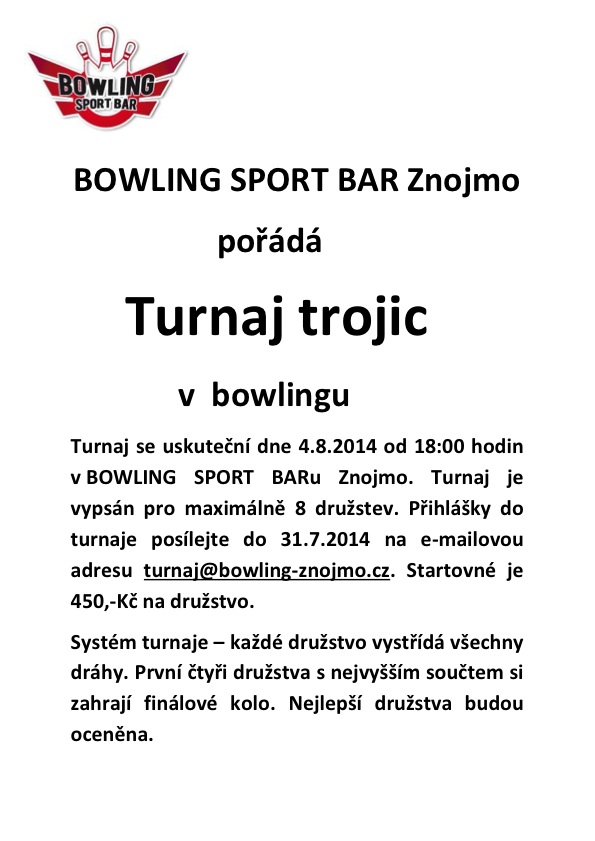 BOWLING SPORT BAR

BOWLING SPORT BAR Znojmo

pořádá

Turnaj trojic

v bowlingu

Turnaj se uskuteční dne 4.8.2014 od 18:00 hodin v BOWLING SPORT BARu Znojmo. Turnaj je vypsán pro maximálně 8 družstev. Přihlášky do turnaje posílejte do 31.7.2014 na e-mailovou adresu turnaj@bowling-znojmo.cz. Startovné je 450,-Kč na družstvo.

Systém turnaje – každé družstvo vystřídá všechny dráhy. První čtyři družstva s nejvyšším součtem si zahrají finálové kolo. Nejlepší družstva budou oceněna.